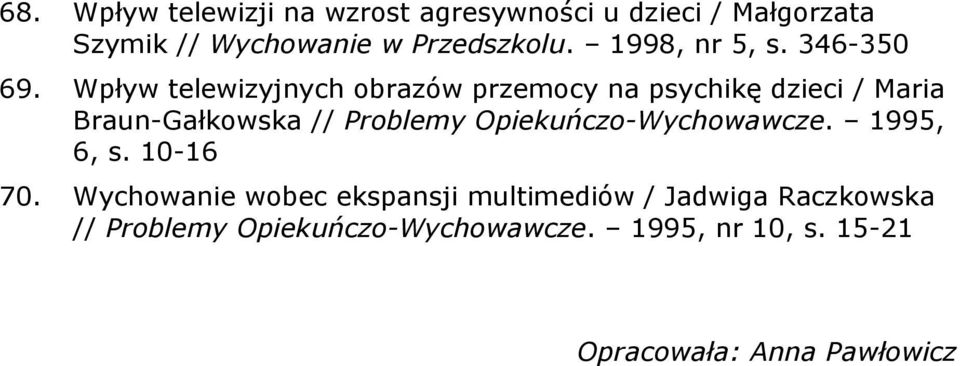 68. Wpływ telewizji na wzrost agresywności u dzieci / Małgorzata Szymik // Wychowanie w Przedszkolu. – 1998, nr 5, s. 346-350

69. Wpływ telewizyjnych obrazów przemocy na psychikę dzieci / Maria Braun-Gałkowska // Problemy Opiekuńczo-Wychowawcze. – 1995, 6, s. 10-16

70. Wychowanie wobec ekspansji multimediów / Jadwiga Raczkowska // Problemy Opiekuńczo-Wychowawcze. – 1995, nr 10, s. 15-21

Opracowała: Anna Pawłowicz